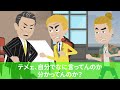 テメェ、自分でなに言ってんのか
分かってんのか？